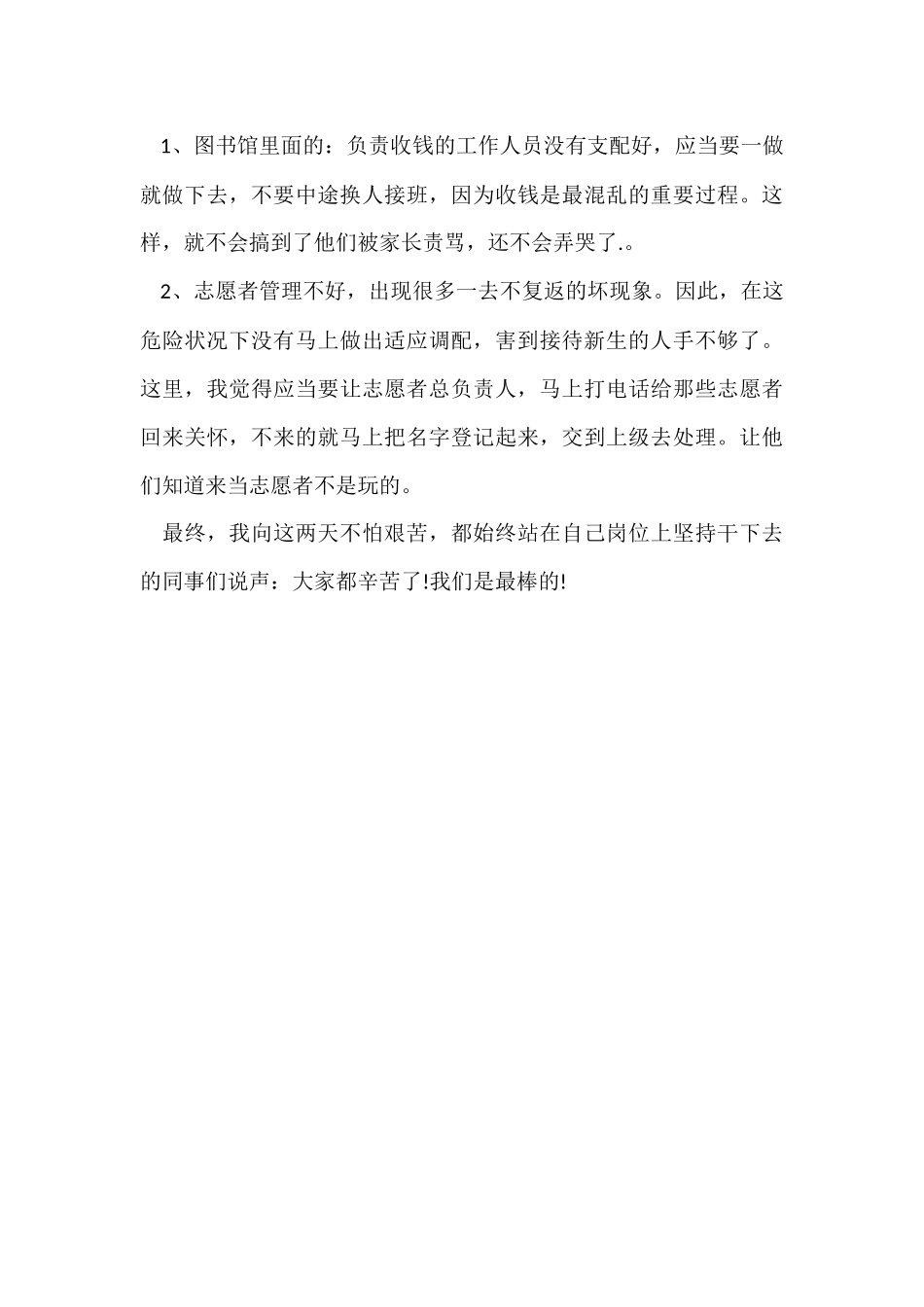 1、图书馆里面的：负责收钱的工作人员没有支配好，应当要一做就做下去，不要中途换人接班，因为收钱是最混乱的重要过程。这样，就不会搞到了他们被家长责骂，还不会弄哭了.。

2、志愿者管理不好，出现很多一去不复返的坏现象。因此，在这危险状况下没有马上做出适应调配，害到接待新生的人手不够了。这里，我觉得应当要让志愿者总负责人，马上打电话给那些志愿者回来关怀，不来的就马上把名字登记起来，交到上级去处理。让他们知道来当志愿者不是玩的。

最终，我向这两天不怕艰苦，都始终站在自己岗位上坚持干下去的同事们说声：大家都辛苦了!我们是最棒的!